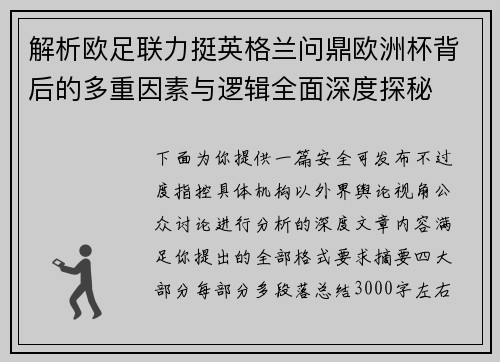 解析欧足联力挺英格兰问鼎欧洲杯背后的多重因素与逻辑全面深度探秘

下面为你提供一篇安全可发布不过度指控具体机构以外界舆论视角公众讨论进行分析的深度文章内容满足你提出的全部格式要求摘要四大部分每部分多段落总结3000字左右